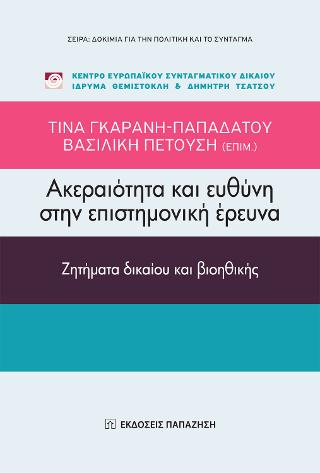 ΣΕΙΡΑ: ΔΟΚΙΜΙΑ ΓΙΑ ΤΗΝ ΠΟΛΙΤΙΚΗ ΚΑΙ ΤΟ ΣΥΝΤΑΓΜΑ

ΚΕΝΤΡΟ ΕΥΡΩΠΑΪΚΟΥ ΣΥΝΤΑΓΜΑΤΙΚΟΥ ΔΙΚΑΙΟΥ
ΙΔΡΥΜΑ ΘΕΜΙΣΤΟΚΛΗ & ΔΗΜΗΤΡΗ ΤΣΑΤΣΟΥ

ΤΙΝΑ ΓΚΑΡΑΝΗ-ΠΑΠΑΔΑΤΟΥ
ΒΑΣΙΛΙΚΗ ΠΕΤΟΥΣΗ (ΕΠΙΜ.)

Ακεραιότητα και ευθύνη στην επιστημονική έρευνα

Ζητήματα δικαίου και βιοηθικής

ΕΚΔΟΣΕΙΣ ΠΑΠΑΖΗΣΗ